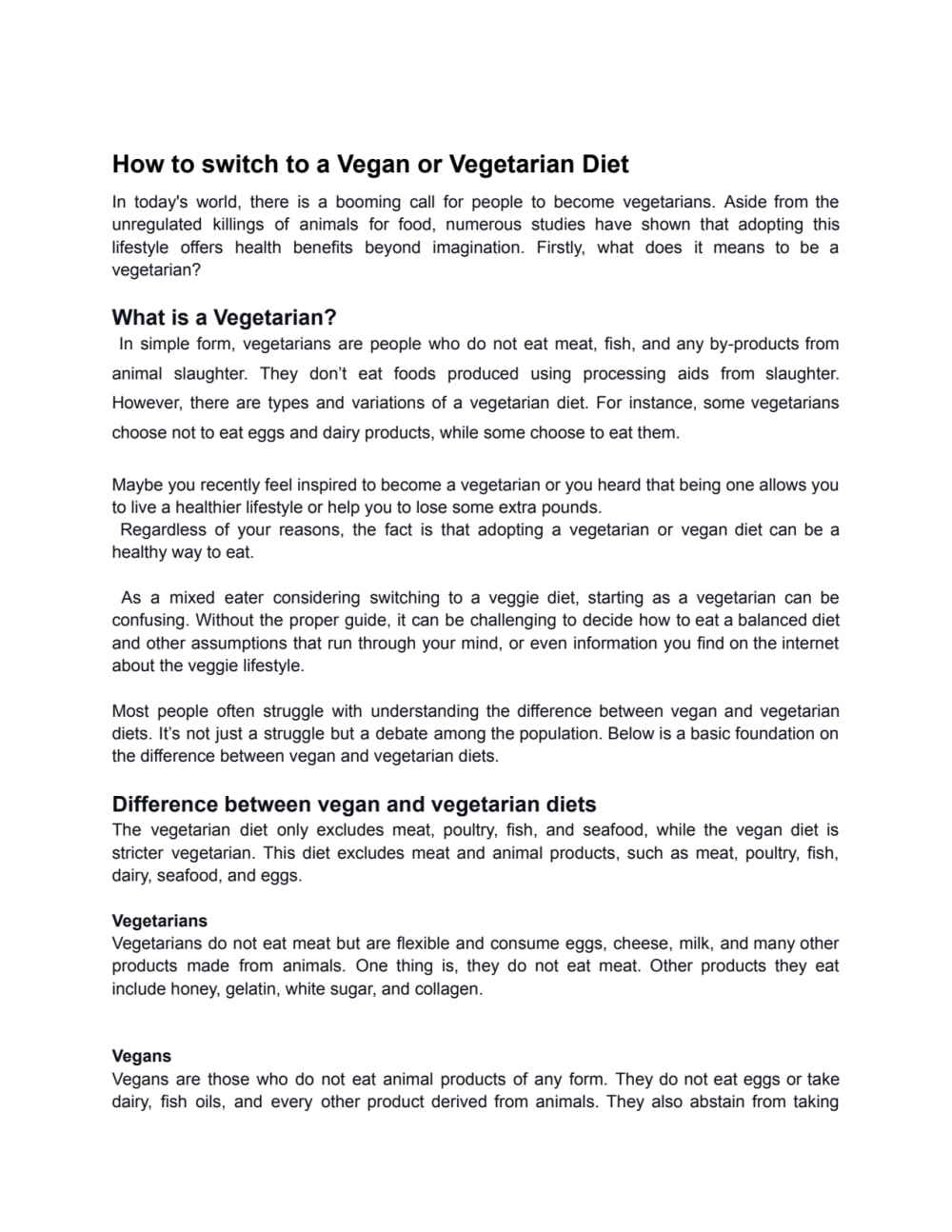 How to switch to a Vegan or Vegetarian Diet

In today's world, there is a booming call for people to become vegetarians. Aside from the unregulated killings of animals for food, numerous studies have shown that adopting this lifestyle offers health benefits beyond imagination. Firstly, what does it means to be a vegetarian?

What is a Vegetarian?

In simple form, vegetarians are people who do not eat meat, fish, and any by-products from animal slaughter. They don't eat foods produced using processing aids from slaughter. However, there are types and variations of a vegetarian diet. For instance, some vegetarians choose not to eat eggs and dairy products, while some choose to eat them.

Maybe you recently feel inspired to become a vegetarian or you heard that being one allows you to live a healthier lifestyle or help you to lose some extra pounds.
Regardless of your reasons, the fact is that adopting a vegetarian or vegan diet can be a healthy way to eat.

As a mixed eater considering switching to a veggie diet, starting as a vegetarian can be confusing. Without the proper guide, it can be challenging to decide how to eat a balanced diet and other assumptions that run through your mind, or even information you find on the internet about the veggie lifestyle.

Most people often struggle with understanding the difference between vegan and vegetarian diets. It's not just a struggle but a debate among the population. Below is a basic foundation on the difference between vegan and vegetarian diets.

Difference between vegan and vegetarian diets

The vegetarian diet only excludes meat, poultry, fish, and seafood, while the vegan diet is stricter vegetarian. This diet excludes meat and animal products, such as meat, poultry, fish, dairy, seafood, and eggs.

Vegetarians

Vegetarians do not eat meat but are flexible and consume eggs, cheese, milk, and many other products made from animals. One thing is, they do not eat meat. Other products they eat include honey, gelatin, white sugar, and collagen.

Vegans

Vegans are those who do not eat animal products of any form. They do not eat eggs or take dairy, fish oils, and every other product derived from animals. They also abstain from taking